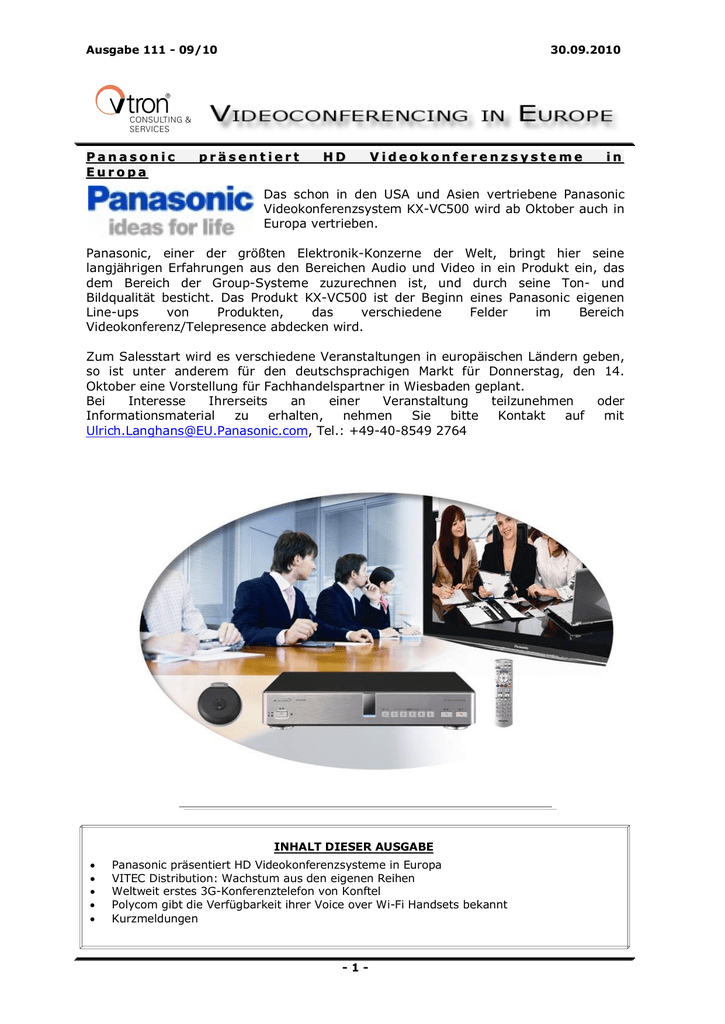 Ausgabe 111 - 09/10

30.09.2010

vtron CONSULTING & SERVICES

VIDEOCONFERENCING IN EUROPE

Panasonic präsentiert HD Videokonferenzsysteme in Europa

Panasonic ideas for life

Das schon in den USA und Asien vertriebene Panasonic Videokonferenzsystem KX-VC500 wird ab Oktober auch in Europa vertrieben.

Panasonic, einer der größten Elektronik-Konzerne der Welt, bringt hier seine langjährigen Erfahrungen aus den Bereichen Audio und Video in ein Produkt ein, das dem Bereich der Group-Systeme zuzurechnen ist, und durch seine Ton- und Bildqualität besticht. Das Produkt KX-VC500 ist der Beginn eines Panasonic eigenen Line-ups von Produkten, das verschiedene Felder im Bereich Videokonferenz/Telepresence abdecken wird.

Zum Salesstart wird es verschiedene Veranstaltungen in europäischen Ländern geben, so ist unter anderem für den deutschsprachigen Markt für Donnerstag, den 14. Oktober eine Vorstellung für Fachhandelspartner in Wiesbaden geplant.
Bei Interesse Ihrerseits an einer Veranstaltung teilzunehmen oder Informationsmaterial zu erhalten, nehmen Sie bitte Kontakt auf mit Ulrich.Langhans@EU.Panasonic.com, Tel.: +49-40-8549 2764

INHALT DIESER AUSGABE

• Panasonic präsentiert HD Videokonferenzsysteme in Europa
• VITEC Distribution: Wachstum aus den eigenen Reihen
• Weltweit erstes 3G-Konferenztelefon von Konftel
• Polycom gibt die Verfügbarkeit ihrer Voice over Wi-Fi Handsets bekannt
• Kurzmeldungen

- 1 -